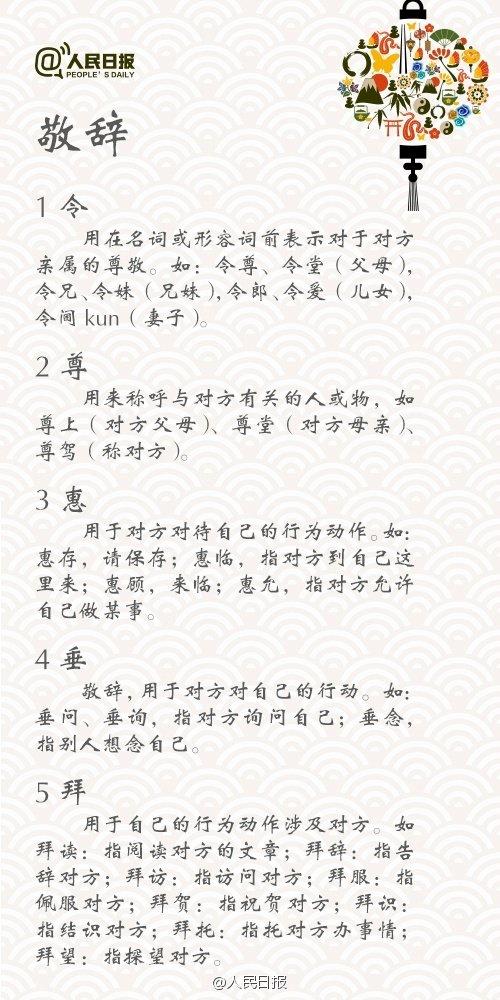 @人民日报
PEOPLE'S DAILY

敬辞

1 令
用在名词或形容词前表示对于对方亲属的尊敬。如：令尊、令堂（父母），令兄、令妹（兄妹），令郎、令爱（儿女），令阃 kun（妻子）。

2 尊
用来称呼与对方有关的人或物，如尊上（对方父母）、尊堂（对方母亲）、尊驾（称对方）。

3 惠
用于对方对待自己的行为动作。如：惠存，请保存；惠临，指对方到自己这里来；惠顾，来临；惠允，指对方允许自己做某事。

4 垂
敬辞，用于对方对自己的行动。如：垂问、垂询，指对方询问自己；垂念，指别人想念自己。

5 拜
用于自己的行为动作涉及对方。如拜读：指阅读对方的文章；拜辞：指告辞对方；拜访：指访问对方；拜服：指佩服对方；拜贺：指祝贺对方；拜识：指结识对方；拜托：指托对方办事情；拜望：指探望对方。

@人民日报